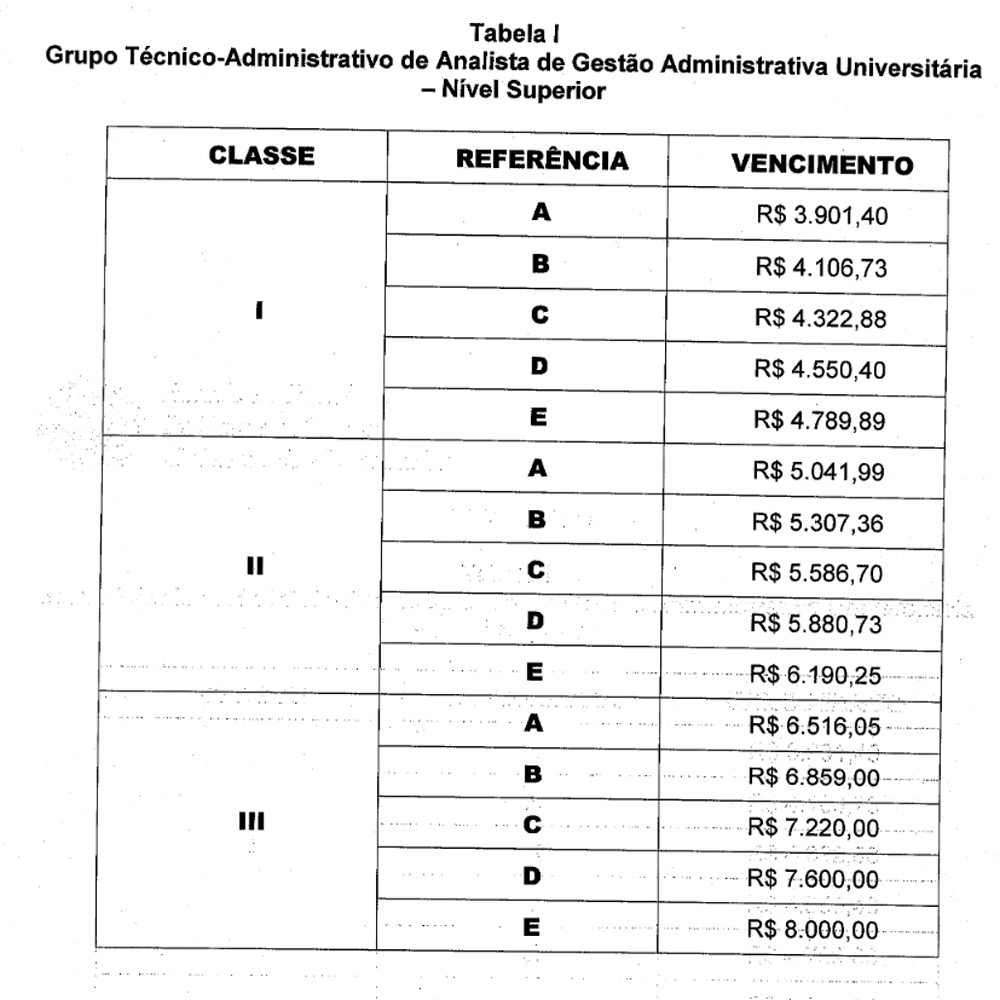 Tabela I
Grupo Técnico-Administrativo de Analista de Gestão Administrativa Universitária – Nível Superior

| CLASSE | REFERÊNCIA | VENCIMENTO |
|---|---|---|
| I | A | R$ 3.901,40 |
| | B | R$ 4.106,73 |
| | C | R$ 4.322,88 |
| | D | R$ 4.550,40 |
| | E | R$ 4.789,89 |
| II | A | R$ 5.041,99 |
| | B | R$ 5.307,36 |
| | C | R$ 5.586,70 |
| | D | R$ 5.880,73 |
| | E | R$ 6.190,25 |
| III | A | R$ 6.516,05 |
| | B | R$ 6.859,00 |
| | C | R$ 7.220,00 |
| | D | R$ 7.600,00 |
| | E | R$ 8.000,00 |